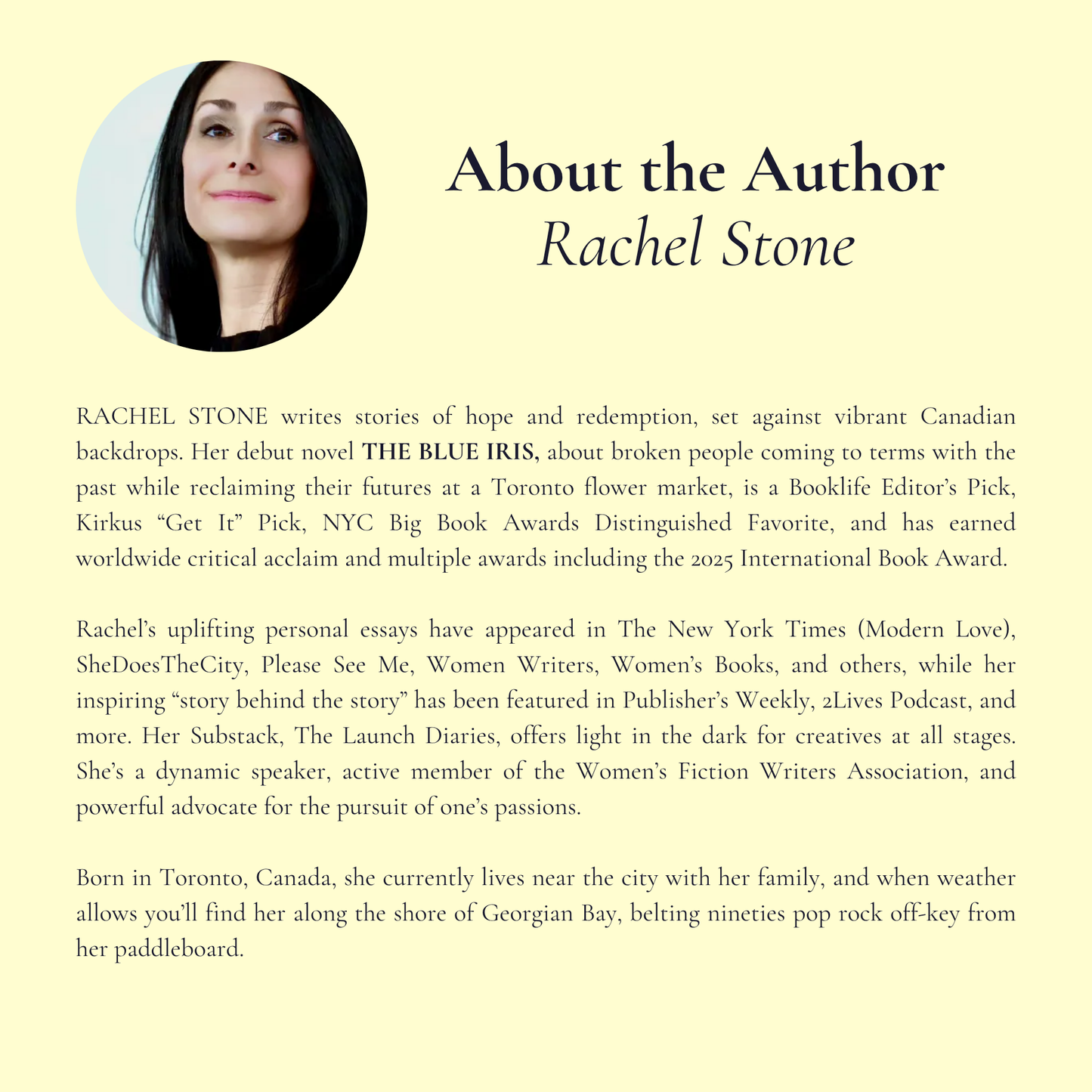 About the Author
Rachel Stone

RACHEL STONE writes stories of hope and redemption, set against vibrant Canadian backdrops. Her debut novel THE BLUE IRIS, about broken people coming to terms with the past while reclaiming their futures at a Toronto flower market, is a Booklife Editor's Pick, Kirkus "Get It" Pick, NYC Big Book Awards Distinguished Favorite, and has earned worldwide critical acclaim and multiple awards including the 2025 International Book Award.

Rachel's uplifting personal essays have appeared in The New York Times (Modern Love), SheDoesTheCity, Please See Me, Women Writers, Women's Books, and others, while her inspiring "story behind the story" has been featured in Publisher's Weekly, 2Lives Podcast, and more. Her Substack, The Launch Diaries, offers light in the dark for creatives at all stages. She's a dynamic speaker, active member of the Women's Fiction Writers Association, and powerful advocate for the pursuit of one's passions.

Born in Toronto, Canada, she currently lives near the city with her family, and when weather allows you'll find her along the shore of Georgian Bay, belting nineties pop rock off-key from her paddleboard.